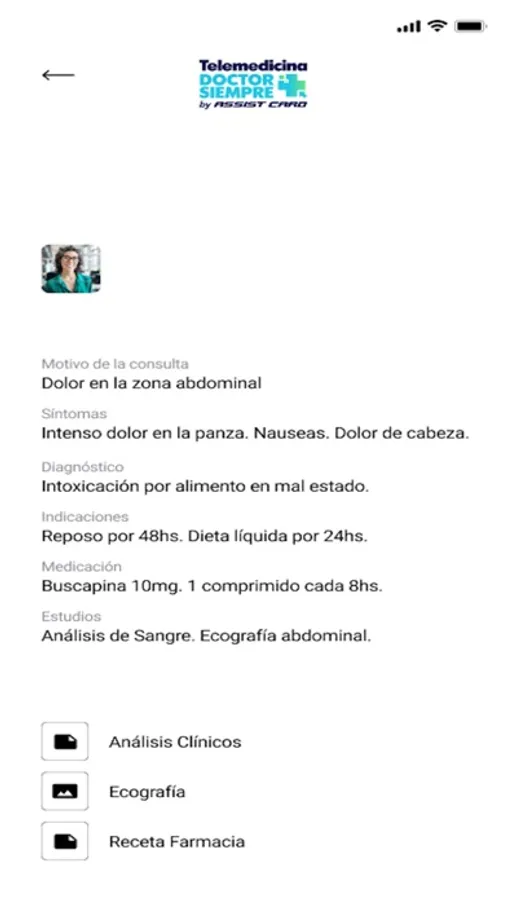 Telemedicina
DOCTOR SIEMPRE
by ASSIST CARD

Motivo de la consulta
Dolor en la zona abdominal

Síntomas
Intenso dolor en la panza. Nauseas. Dolor de cabeza.

Diagnóstico
Intoxicación por alimento en mal estado.

Indicaciones
Reposo por 48hs. Dieta líquida por 24hs.

Medicación
Buscapina 10mg. 1 comprimido cada 8hs.

Estudios
Análisis de Sangre. Ecografía abdominal.

Análisis Clínicos

Ecografía

Receta Farmacia